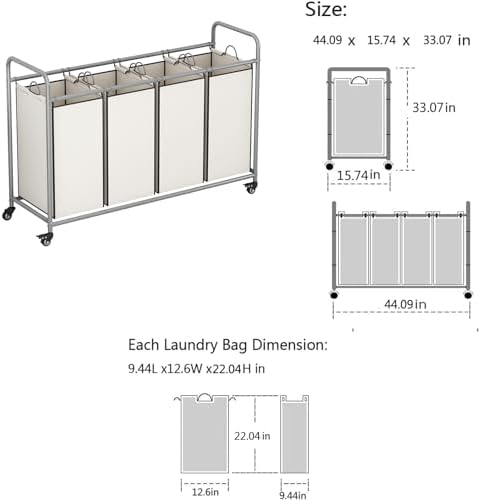 Size:

44.09 x 15.74 x 33.07 in

33.07in

15.74in

44.09in

Each Laundry Bag Dimension:

9.44L x12.6W x22.04H in

22.04in

12.6in

9.44in